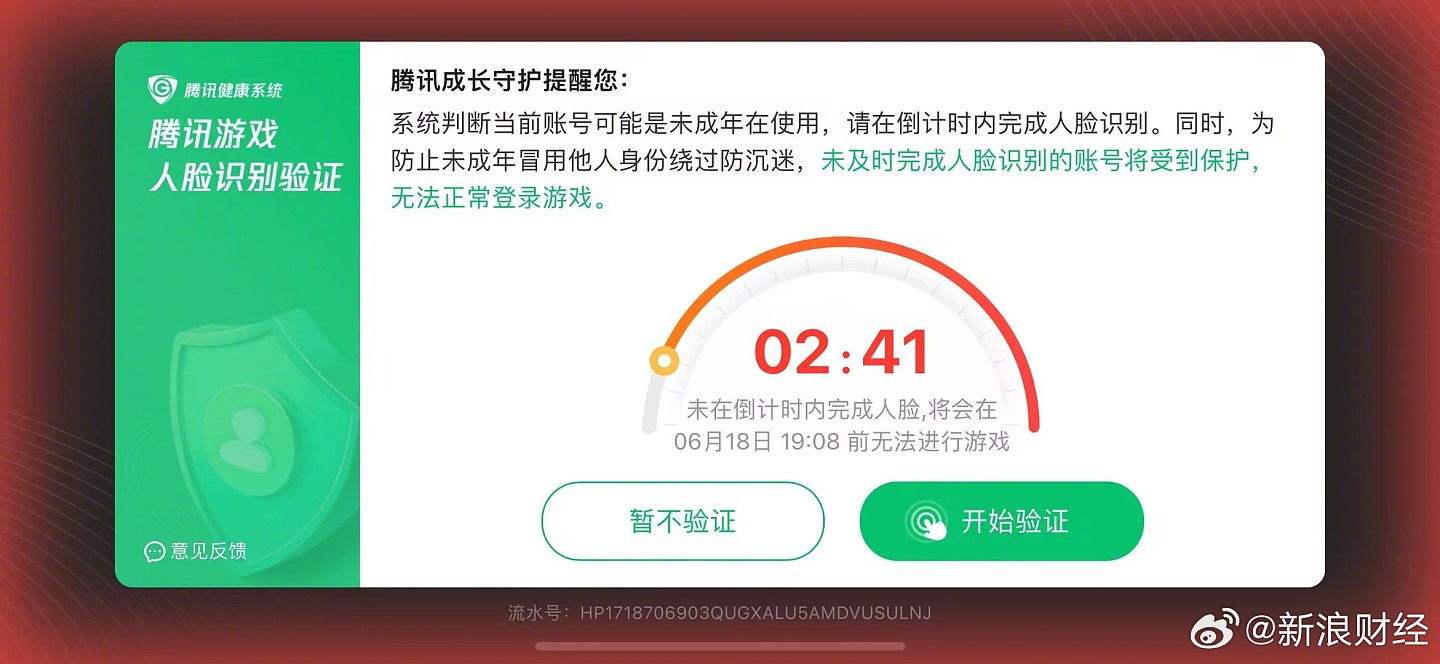 腾讯健康系统

腾讯游戏
人脸识别验证

意见反馈

腾讯成长守护提醒您：

系统判断当前账号可能是未成年在使用，请在倒计时内完成人脸识别。同时，为防止未成年冒用他人身份绕过防沉迷，未及时完成人脸识别的账号将受到保护，无法正常登录游戏。

02:41

未在倒计时内完成人脸,将会在
06月18日 19:08 前无法进行游戏

暂不验证

开始验证

流水号：HP1718706903QUGXALU5AMDVUSULNJ

@新浪财经